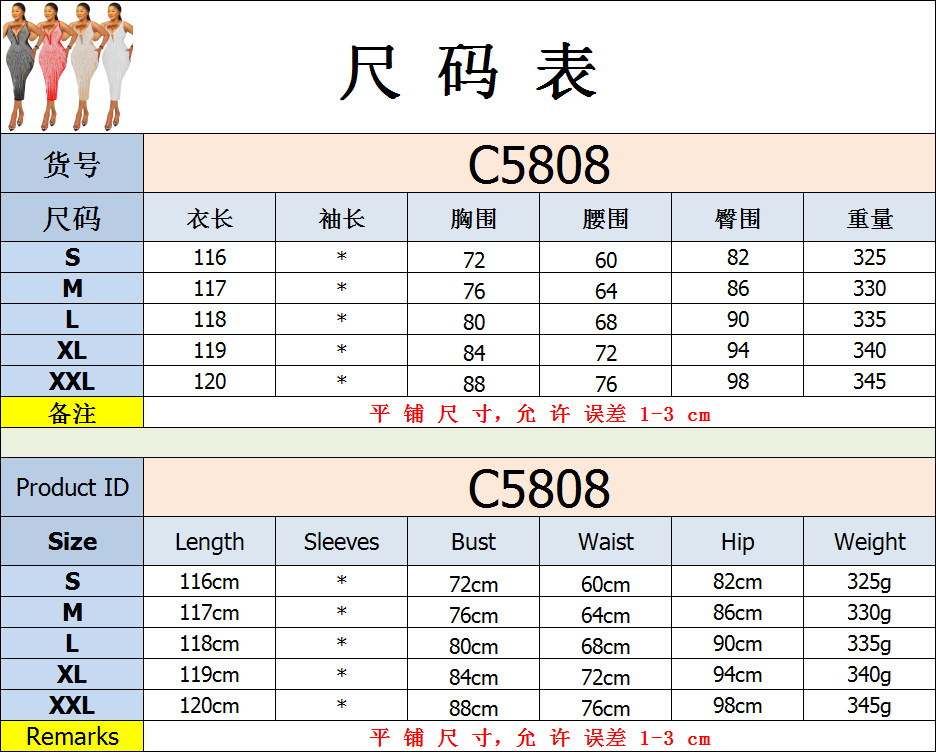 尺码表

| 货号 | C5808 | | | | | |
|---|---|---|---|---|---|---|
| 尺码 | 衣长 | 袖长 | 胸围 | 腰围 | 臀围 | 重量 |
| S | 116 | * | 72 | 60 | 82 | 325 |
| M | 117 | * | 76 | 64 | 86 | 330 |
| L | 118 | * | 80 | 68 | 90 | 335 |
| XL | 119 | * | 84 | 72 | 94 | 340 |
| XXL | 120 | * | 88 | 76 | 98 | 345 |
| 备注 | 平铺尺寸,允许误差1-3 cm | | | | | |

| Product ID | C5808 | | | | | |
|---|---|---|---|---|---|---|
| Size | Length | Sleeves | Bust | Waist | Hip | Weight |
| S | 116cm | * | 72cm | 60cm | 82cm | 325g |
| M | 117cm | * | 76cm | 64cm | 86cm | 330g |
| L | 118cm | * | 80cm | 68cm | 90cm | 335g |
| XL | 119cm | * | 84cm | 72cm | 94cm | 340g |
| XXL | 120cm | * | 88cm | 76cm | 98cm | 345g |
| Remarks | 平铺尺寸,允许误差1-3 cm | | | | | |